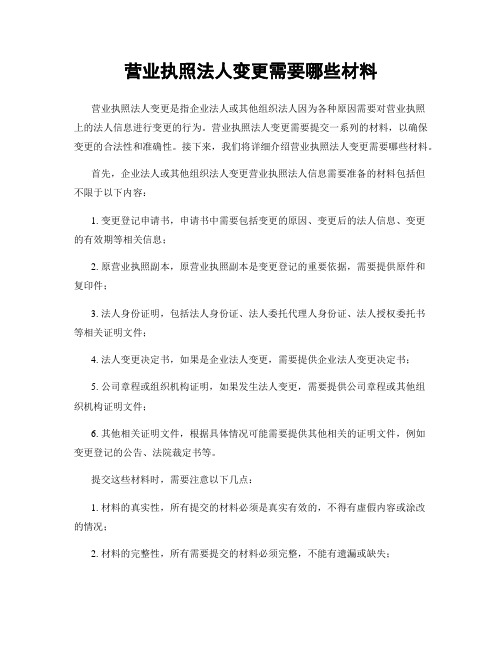 营业执照法人变更需要哪些材料

营业执照法人变更是指企业法人或其他组织法人因为各种原因需要对营业执照上的法人信息进行变更的行为。营业执照法人变更需要提交一系列的材料，以确保变更的合法性和准确性。接下来，我们将详细介绍营业执照法人变更需要哪些材料。

首先，企业法人或其他组织法人变更营业执照法人信息需要准备的材料包括但不限于以下内容：

1. 变更登记申请书，申请书中需要包括变更的原因、变更后的法人信息、变更的有效期等相关信息；

2. 原营业执照副本，原营业执照副本是变更登记的重要依据，需要提供原件和复印件；

3. 法人身份证明，包括法人身份证、法人委托代理人身份证、法人授权委托书等相关证明文件；

4. 法人变更决定书，如果是企业法人变更，需要提供企业法人变更决定书；

5. 公司章程或组织机构证明，如果发生法人变更，需要提供公司章程或其他组织机构证明文件；

6. 其他相关证明文件，根据具体情况可能需要提供其他相关的证明文件，例如变更登记的公告、法院裁定书等。

提交这些材料时，需要注意以下几点：

1. 材料的真实性，所有提交的材料必须是真实有效的，不得有虚假内容或涂改的情况；

2. 材料的完整性，所有需要提交的材料必须完整，不能有遗漏或缺失；